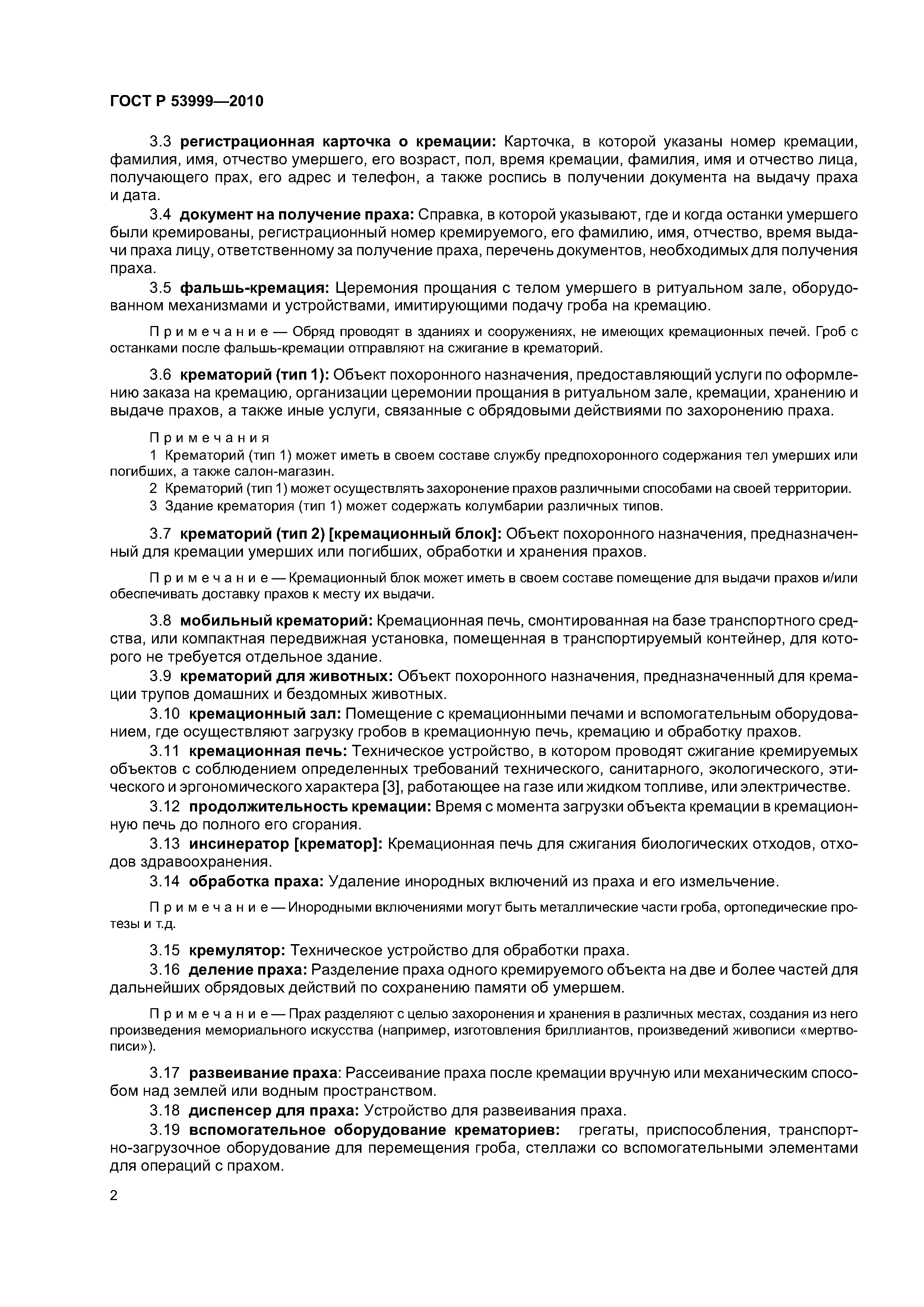 ГОСТ Р 53999—2010

3.3 регистрационная карточка о кремации: Карточка, в которой указаны номер кремации, фамилия, имя, отчество умершего, его возраст, пол, время кремации, фамилия, имя и отчество лица, получающего прах, его адрес и телефон, а также роспись в получении документа на выдачу праха и дата.

3.4 документ на получение праха: Справка, в которой указывают, где и когда останки умершего были кремированы, регистрационный номер кремируемого, его фамилию, имя, отчество, время выдачи праха лицу, ответственному за получение праха, перечень документов, необходимых для получения праха.

3.5 фальшь-кремация: Церемония прощания с телом умершего в ритуальном зале, оборудованном механизмами и устройствами, имитирующими подачу гроба на кремацию.

Примечание — Обряд проводят в зданиях и сооружениях, не имеющих кремационных печей. Гроб с останками после фальшь-кремации отправляют на сжигание в крематорий.

3.6 крематорий (тип 1): Объект похоронного назначения, предоставляющий услуги по оформлению заказа на кремацию, организации церемонии прощания в ритуальном зале, кремации, хранению и выдаче прахов, а также иные услуги, связанные с обрядовыми действиями по захоронению праха.

Примечания
1 Крематорий (тип 1) может иметь в своем составе службу предпохоронного содержания тел умерших или погибших, а также салон-магазин.
2 Крематорий (тип 1) может осуществлять захоронение прахов различными способами на своей территории.
3 Здание крематория (тип 1) может содержать колумбарии различных типов.

3.7 крематорий (тип 2) [кремационный блок]: Объект похоронного назначения, предназначенный для кремации умерших или погибших, обработки и хранения прахов.

Примечание — Кремационный блок может иметь в своем составе помещение для выдачи прахов и/или обеспечивать доставку прахов к месту их выдачи.

3.8 мобильный крематорий: Кремационная печь, смонтированная на базе транспортного средства, или компактная передвижная установка, помещенная в транспортируемый контейнер, для которого не требуется отдельное здание.

3.9 крематорий для животных: Объект похоронного назначения, предназначенный для кремации трупов домашних и бездомных животных.

3.10 кремационный зал: Помещение с кремационными печами и вспомогательным оборудованием, где осуществляют загрузку гробов в кремационную печь, кремацию и обработку прахов.

3.11 кремационная печь: Техническое устройство, в котором проводят сжигание кремируемых объектов с соблюдением определенных требований технического, санитарного, экологического, этического и эргономического характера [3], работающее на газе или жидком топливе, или электричестве.

3.12 продолжительность кремации: Время с момента загрузки объекта кремации в кремационную печь до полного его сгорания.

3.13 инсинератор [крематор]: Кремационная печь для сжигания биологических отходов, отходов здравоохранения.

3.14 обработка праха: Удаление инородных включений из праха и его измельчение.

Примечание — Инородными включениями могут быть металлические части гроба, ортопедические протезы и т.д.

3.15 кремулятор: Техническое устройство для обработки праха.

3.16 деление праха: Разделение праха одного кремируемого объекта на две и более частей для дальнейших обрядовых действий по сохранению памяти об умершем.

Примечание — Прах разделяют с целью захоронения и хранения в различных местах, создания из него произведения мемориального искусства (например, изготовления бриллиантов, произведений живописи «мертвописи»).

3.17 развеивание праха: Рассеивание праха после кремации вручную или механическим способом над землей или водным пространством.

3.18 диспенсер для праха: Устройство для развеивания праха.

3.19 вспомогательное оборудование крематориев: грегаты, приспособления, транспортно-загрузочное оборудование для перемещения гроба, стеллажи со вспомогательными элементами для операций с прахом.

2